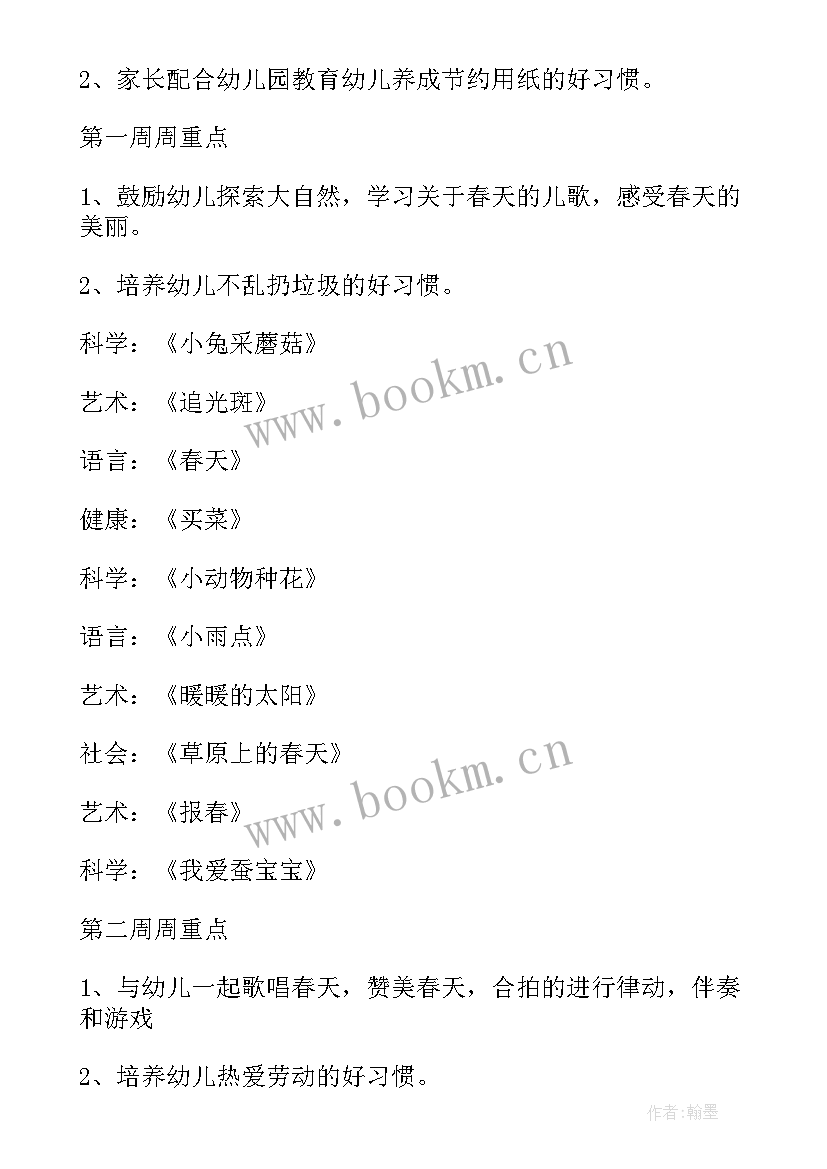 2、家长配合幼儿园教育幼儿养成节约用纸的好习惯。

第一周周重点

1、鼓励幼儿探索大自然，学习关于春天的儿歌，感受春天的美丽。

2、培养幼儿不乱扔垃圾的好习惯。

科学：《小兔采蘑菇》

艺术：《追光斑》

语言：《春天》

健康：《买菜》

科学：《小动物种花》

语言：《小雨点》

艺术：《暖暖的太阳》

社会：《草原上的春天》

艺术：《报春》

科学：《我爱蚕宝宝》

第二周周重点

1、与幼儿一起歌唱春天，赞美春天，合拍的进行律动，伴奏和游戏

2、培养幼儿热爱劳动的好习惯。

www.bookm.cn

www.bookm.cn

作者:翰墨